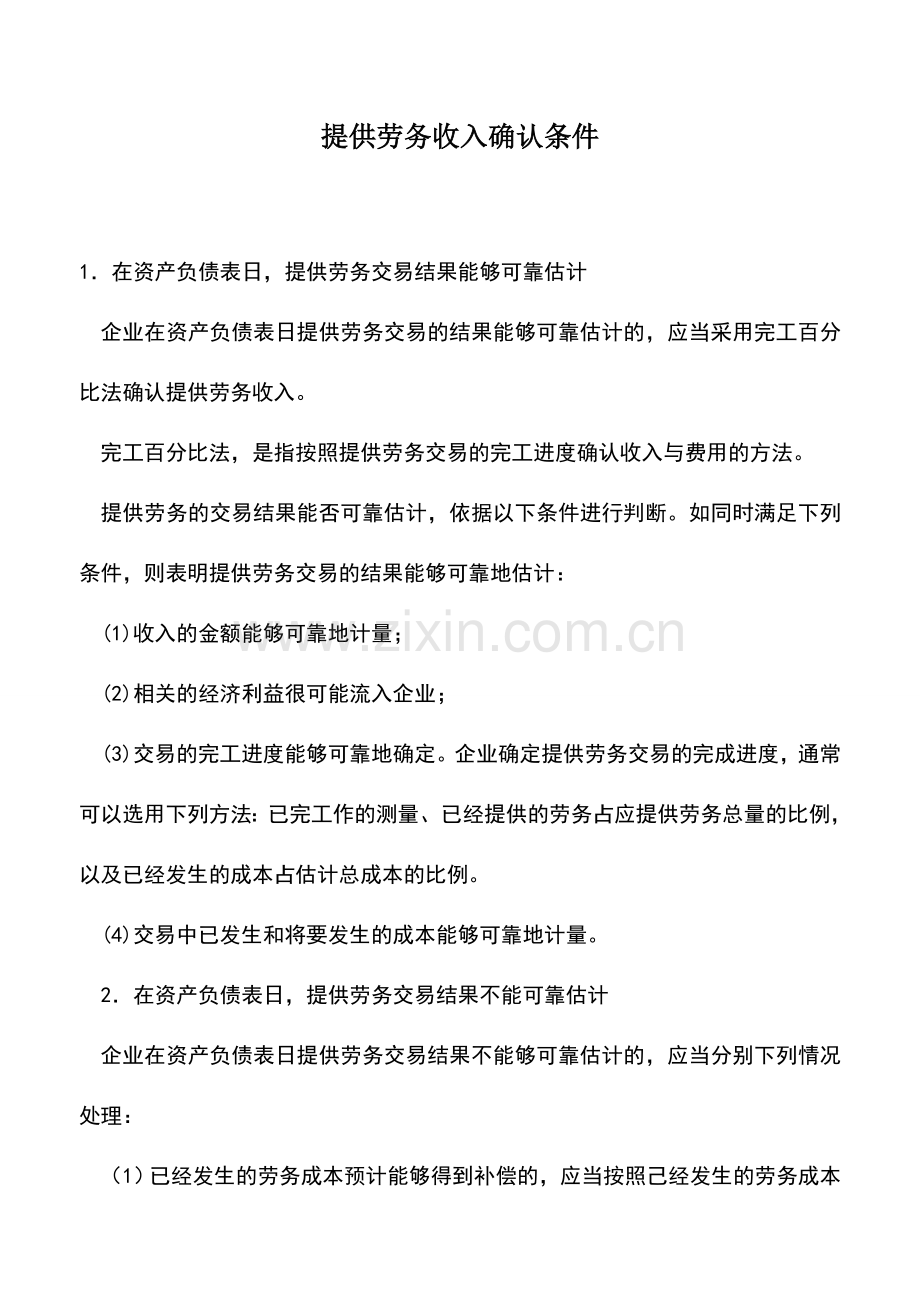 提供劳务收入确认条件

1．在资产负债表日，提供劳务交易结果能够可靠估计

企业在资产负债表日提供劳务交易的结果能够可靠估计的，应当采用完工百分比法确认提供劳务收入。

完工百分比法，是指按照提供劳务交易的完工进度确认收入与费用的方法。

提供劳务的交易结果能否可靠估计，依据以下条件进行判断。如同时满足下列条件，则表明提供劳务交易的结果能够可靠地估计：

⑴收入的金额能够可靠地计量；

⑵相关的经济利益很可能流入企业；

⑶交易的完工进度能够可靠地确定。企业确定提供劳务交易的完成进度，通常可以选用下列方法：已完工作的测量、已经提供的劳务占应提供劳务总量的比例，以及已经发生的成本占估计总成本的比例。

⑷交易中已发生和将要发生的成本能够可靠地计量。

2．在资产负债表日，提供劳务交易结果不能可靠估计

企业在资产负债表日提供劳务交易结果不能够可靠估计的，应当分别下列情况处理：

（1）已经发生的劳务成本预计能够得到补偿的，应当按照已经发生的劳务成本

www.zixin.com.cn